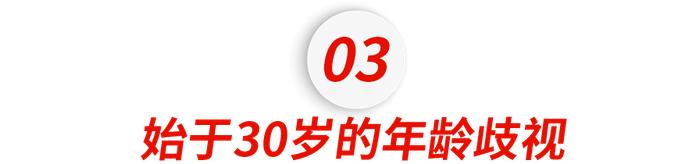 03

始于30岁的年龄歧视